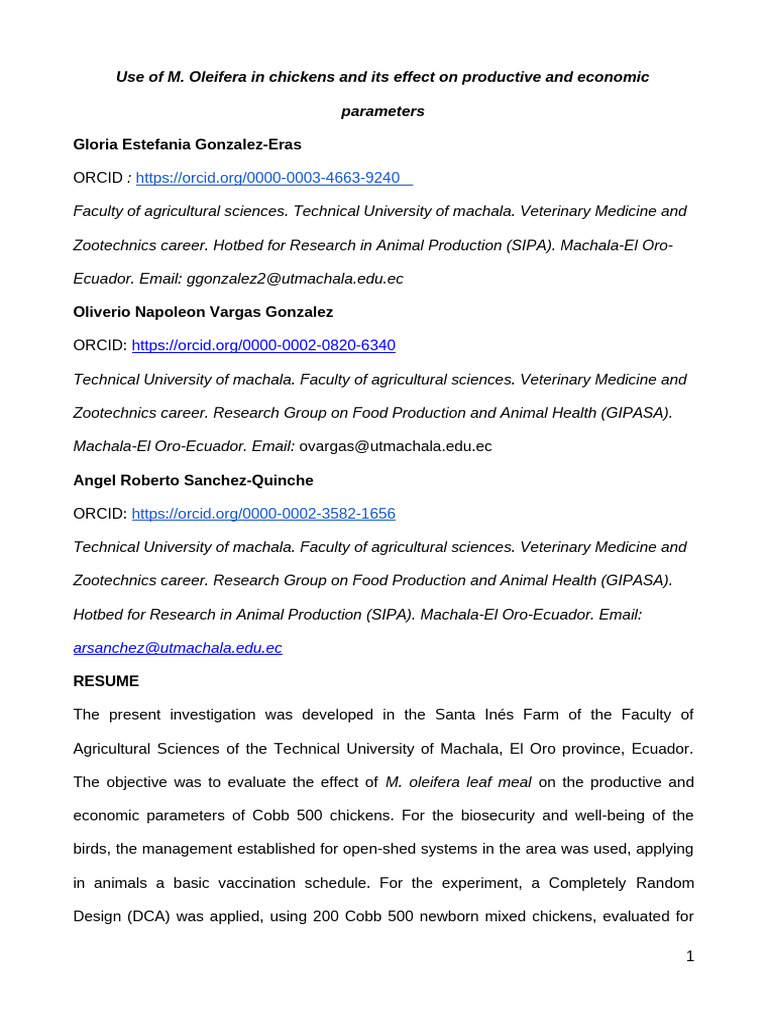 Use of M. Oleifera in chickens and its effect on productive and economic parameters

Gloria Estefania Gonzalez-Eras

ORCID : https://orcid.org/0000-0003-4663-9240

Faculty of agricultural sciences. Technical University of machala. Veterinary Medicine and Zootechnics career. Hotbed for Research in Animal Production (SIPA). Machala-El Oro-Ecuador. Email: ggonzalez2@utmachala.edu.ec

Oliverio Napoleon Vargas Gonzalez

ORCID: https://orcid.org/0000-0002-0820-6340

Technical University of machala. Faculty of agricultural sciences. Veterinary Medicine and Zootechnics career. Research Group on Food Production and Animal Health (GIPASA). Machala-El Oro-Ecuador. Email: ovargas@utmachala.edu.ec

Angel Roberto Sanchez-Quinche

ORCID: https://orcid.org/0000-0002-3582-1656

Technical University of machala. Faculty of agricultural sciences. Veterinary Medicine and Zootechnics career. Research Group on Food Production and Animal Health (GIPASA). Hotbed for Research in Animal Production (SIPA). Machala-El Oro-Ecuador. Email: arsanchez@utmachala.edu.ec

RESUME

The present investigation was developed in the Santa Inés Farm of the Faculty of Agricultural Sciences of the Technical University of Machala, El Oro province, Ecuador. The objective was to evaluate the effect of M. oleifera leaf meal on the productive and economic parameters of Cobb 500 chickens. For the biosecurity and well-being of the birds, the management established for open-shed systems in the area was used, applying in animals a basic vaccination schedule. For the experiment, a Completely Random Design (DCA) was applied, using 200 Cobb 500 newborn mixed chickens, evaluated for

1